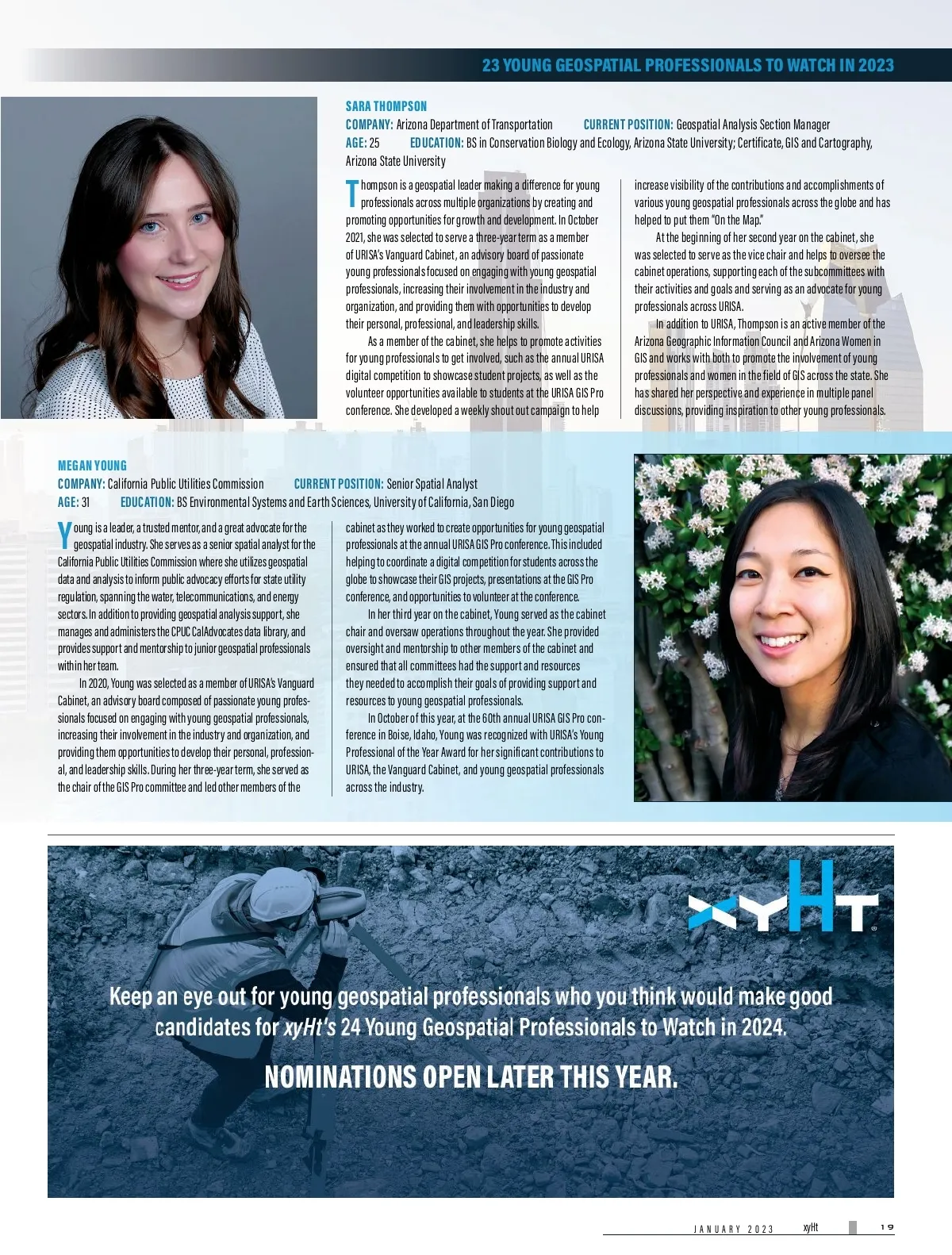 23 YOUNG GEOSPATIAL PROFESSIONALS TO WATCH IN 2023

SARA THOMPSON
COMPANY: Arizona Department of Transportation CURRENT POSITION: Geospatial Analysis Section Manager
AGE: 25 EDUCATION: BS in Conservation Biology and Ecology, Arizona State University; Certificate, GIS and Cartography, Arizona State University

Thompson is a geospatial leader making a difference for young professionals across multiple organizations by creating and promoting opportunities for growth and development. In October 2021, she was selected to serve a three-year term as a member of URISA's Vanguard Cabinet, an advisory board of passionate young professionals focused on engaging with young geospatial professionals, increasing their involvement in the industry and organization, and providing them with opportunities to develop their personal, professional, and leadership skills.

As a member of the cabinet, she helps to promote activities for young professionals to get involved, such as the annual URISA digital competition to showcase student projects, as well as the volunteer opportunities available to students at the URISA GIS Pro conference. She developed a weekly shout out campaign to help increase visibility of the contributions and accomplishments of various young geospatial professionals across the globe and has helped to put them "On the Map."

At the beginning of her second year on the cabinet, she was selected to serve as the vice chair and helps to oversee the cabinet operations, supporting each of the subcommittees with their activities and goals and serving as an advocate for young professionals across URISA.

In addition to URISA, Thompson is an active member of the Arizona Geographic Information Council and Arizona Women in GIS and works with both to promote the involvement of young professionals and women in the field of GIS across the state. She has shared her perspective and experience in multiple panel discussions, providing inspiration to other young professionals.

MEGAN YOUNG
COMPANY: California Public Utilities Commission CURRENT POSITION: Senior Spatial Analyst
AGE: 31 EDUCATION: BS Environmental Systems and Earth Sciences, University of California, San Diego

Young is a leader, a trusted mentor, and a great advocate for the geospatial industry. She serves as a senior spatial analyst for the California Public Utilities Commission where she utilizes geospatial data and analysis to inform public advocacy efforts for state utility regulation, spanning the water, telecommunications, and energy sectors. In addition to providing geospatial analysis support, she manages and administers the CPUC CalAdvocates data library, and provides support and mentorship to junior geospatial professionals within her team.

In 2020, Young was selected as a member of URISA's Vanguard Cabinet, an advisory board composed of passionate young professionals focused on engaging with young geospatial professionals, increasing their involvement in the industry and organization, and providing them opportunities to develop their personal, professional, and leadership skills. During her three-year term, she served as the chair of the GIS Pro committee and led other members of the cabinet as they worked to create opportunities for young geospatial professionals at the annual URISA GIS Pro conference. This included helping to coordinate a digital competition for students across the globe to showcase their GIS projects, presentations at the GIS Pro conference, and opportunities to volunteer at the conference.

In her third year on the cabinet, Young served as the cabinet chair and oversaw operations throughout the year. She provided oversight and mentorship to other members of the cabinet and ensured that all committees had the support and resources they needed to accomplish their goals of providing support and resources to young geospatial professionals.

In October of this year, at the 60th annual URISA GIS Pro conference in Boise, Idaho, Young was recognized with URISA's Young Professional of the Year Award for her significant contributions to URISA, the Vanguard Cabinet, and young geospatial professionals across the industry.

xyHt

Keep an eye out for young geospatial professionals who you think would make good candidates for xyHt's 24 Young Geospatial Professionals to Watch in 2024.

NOMINATIONS OPEN LATER THIS YEAR.

JANUARY 2023 xyHt 19